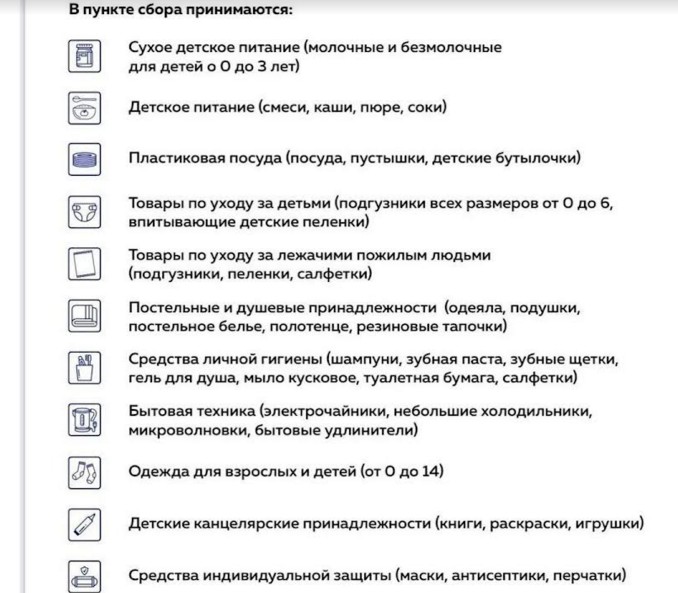 В пункте сбора принимаются:

Сухое детское питание (молочные и безмолочные для детей о 0 до 3 лет)

Детское питание (смеси, каши, пюре, соки)

Пластиковая посуда (посуда, пустышки, детские бутылочки)

Товары по уходу за детьми (подгузники всех размеров от 0 до 6, впитывающие детские пеленки)

Товары по уходу за лежачими пожилым людьми (подгузники, пеленки, салфетки)

Постельные и душевые принадлежности (одеяла, подушки, постельное белье, полотенце, резиновые тапочки)

Средства личной гигиены (шампуни, зубная паста, зубные щетки, гель для душа, мыло кусковое, туалетная бумага, салфетки)

Бытовая техника (электрочайники, небольшие холодильники, микроволновки, бытовые удлинители)

Одежда для взрослых и детей (от 0 до 14)

Детские канцелярские принадлежности (книги, раскраски, игрушки)

Средства индивидуальной защиты (маски, антисептики, перчатки)